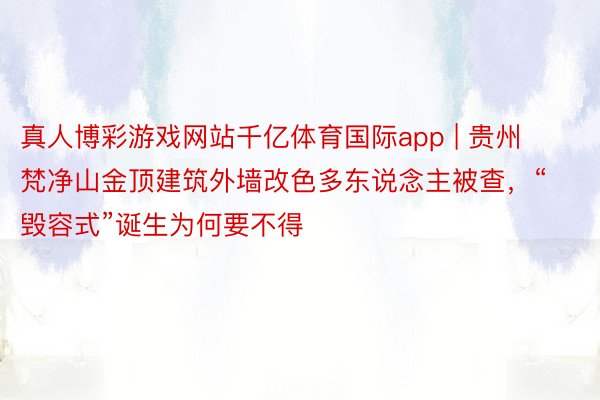 真人博彩游戏网站千亿体育国际app | 贵州梵净山金顶建筑外墙改色多东说念主被查，“毁容式”诞生为何要不得